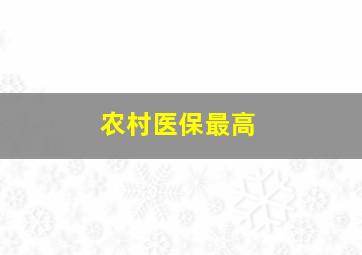 农村医保最高